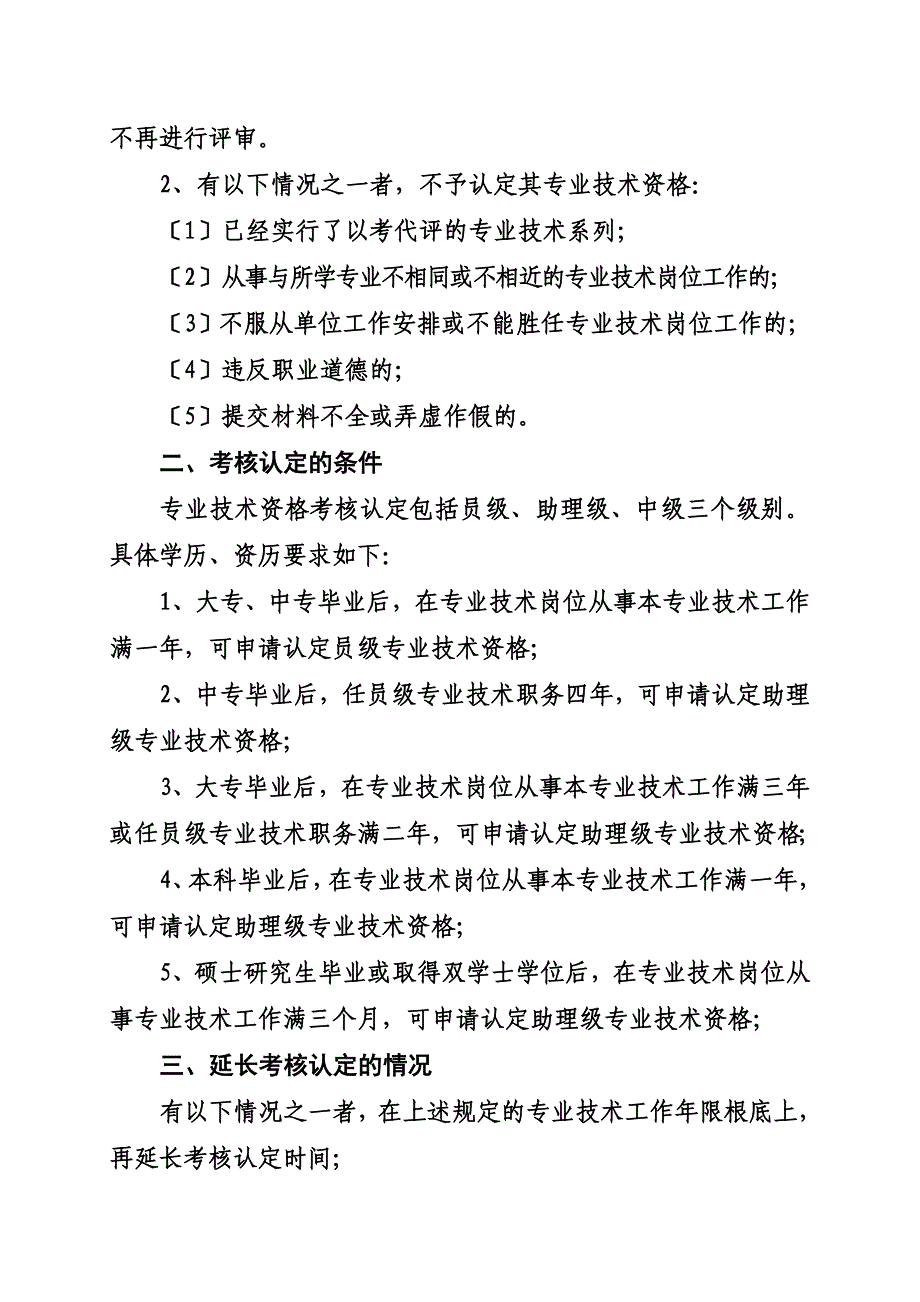 不再进行评审。

2、有以下情况之一者，不予认定其专业技术资格:

〔1〕已经实行了以考代评的专业技术系列;

〔2〕从事与所学专业不相同或不相近的专业技术岗位工作的;

〔3〕不服从单位工作安排或不能胜任专业技术岗位工作的;

〔4〕违反职业道德的;

〔5〕提交材料不全或弄虚作假的。

二、考核认定的条件

专业技术资格考核认定包括员级、助理级、中级三个级别。具体学历、资历要求如下:

1、大专、中专毕业后，在专业技术岗位从事本专业技术工作满一年，可申请认定员级专业技术资格;

2、中专毕业后，任员级专业技术职务四年，可申请认定助理级专业技术资格;

3、大专毕业后，在专业技术岗位从事本专业技术工作满三年或任员级专业技术职务满二年，可申请认定助理级专业技术资格;

4、本科毕业后，在专业技术岗位从事本专业技术工作满一年，可申请认定助理级专业技术资格;

5、硕士研究生毕业或取得双学士学位后，在专业技术岗位从事专业技术工作满三个月，可申请认定助理级专业技术资格;

三、延长考核认定的情况

有以下情况之一者，在上述规定的专业技术工作年限根底上，再延长考核认定时间;